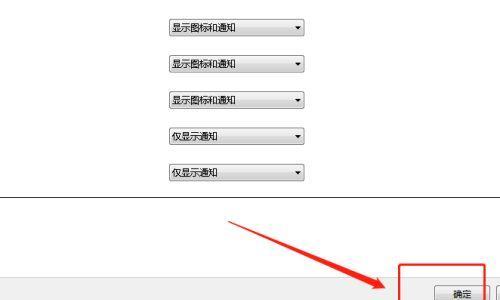 显示图标和通知

显示图标和通知

显示图标和通知

仅显示通知

仅显示通知

确定